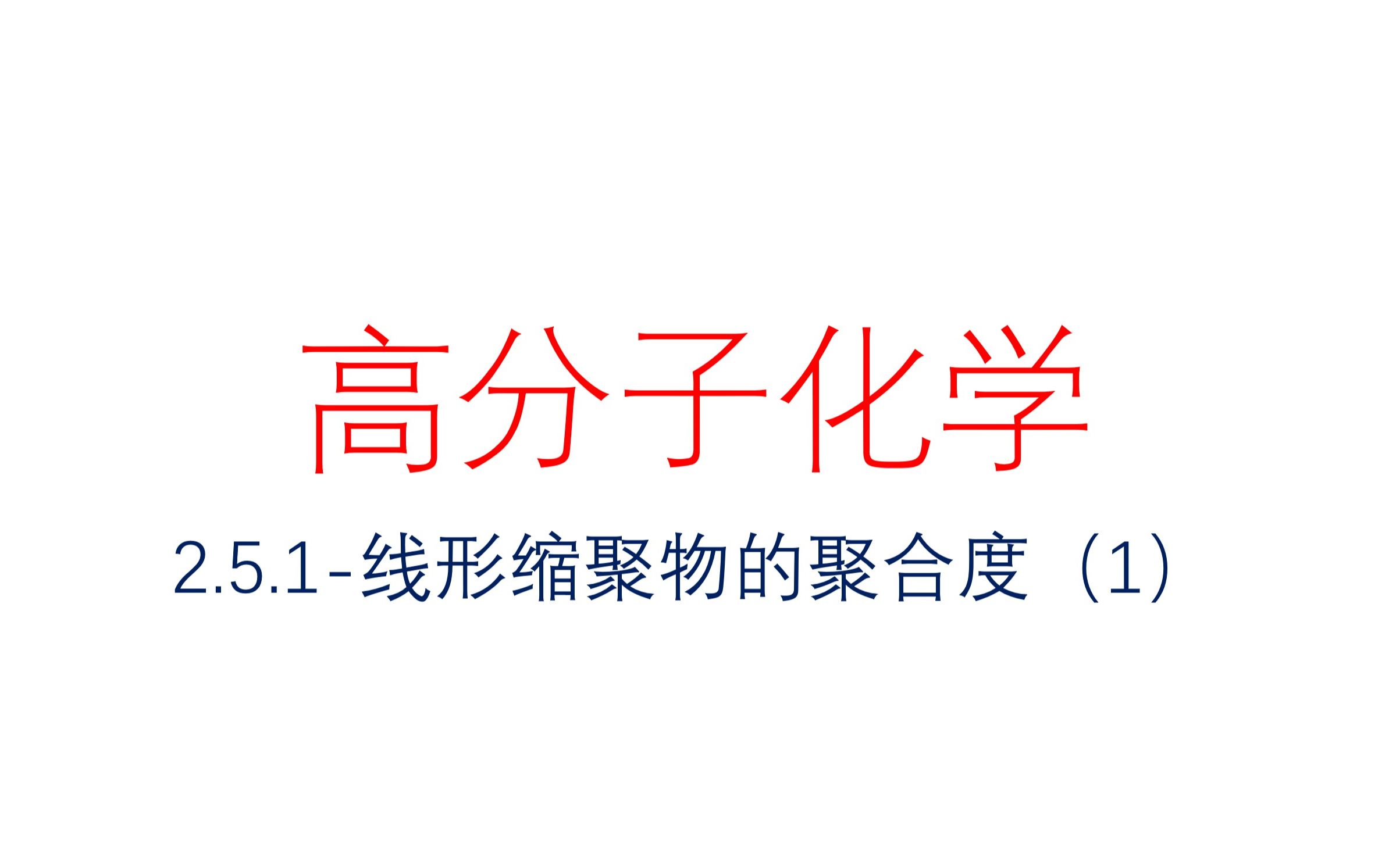 高分子化学

2.5.1-线形缩聚物的聚合度（1）